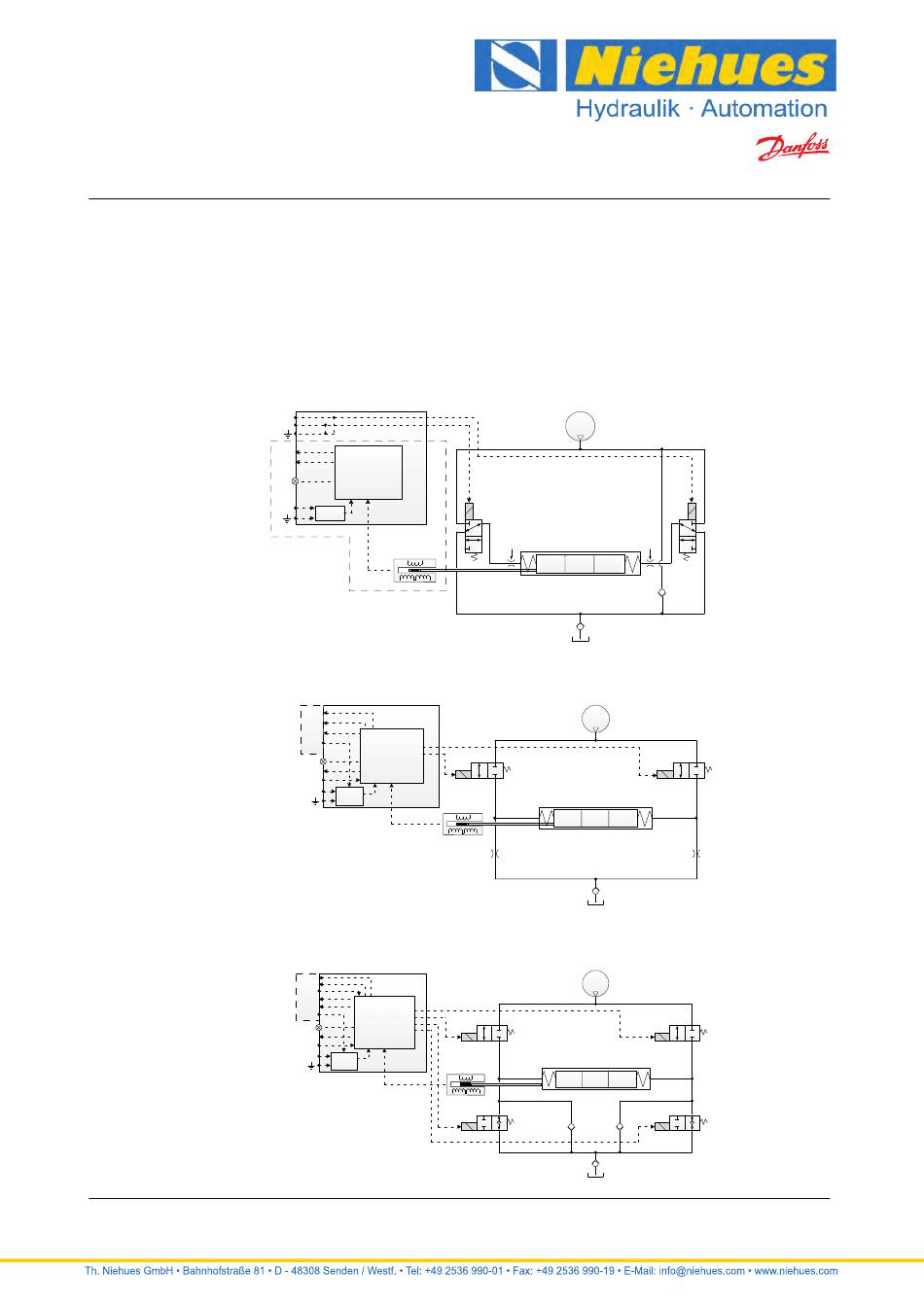 Niehues
Hydraulik · Automation
Danfoss

Th. Niehues GmbH • Bahnhofstraße 81 • D - 48308 Senden / Westf. • Tel: +49 2536 990-01 • Fax: +49 2536 990-19 • E-Mail: info@niehues.com • www.niehues.com